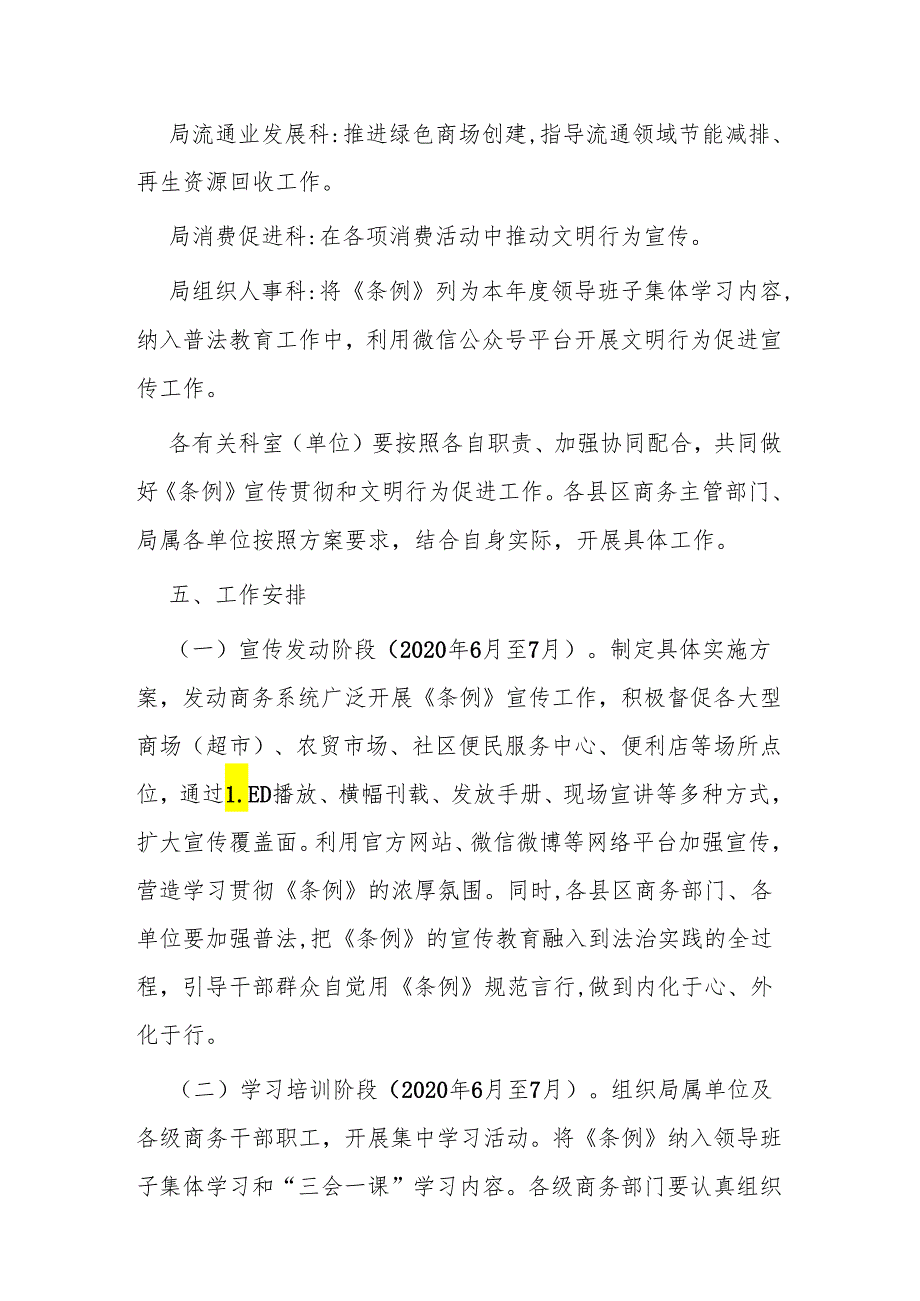 局流通业发展科:推进绿色商场创建,指导流通领域节能减排、再生资源回收工作。

局消费促进科:在各项消费活动中推动文明行为宣传。

局组织人事科:将《条例》列为本年度领导班子集体学习内容，纳入普法教育工作中，利用微信公众号平台开展文明行为促进宣传工作。

各有关科室（单位）要按照各自职责、加强协同配合，共同做好《条例》宣传贯彻和文明行为促进工作。各县区商务主管部门、局属各单位按照方案要求，结合自身实际，开展具体工作。

五、工作安排

（一）宣传发动阶段（2020年6月至7月）。制定具体实施方案，发动商务系统广泛开展《条例》宣传工作，积极督促各大型商场（超市）、农贸市场、社区便民服务中心、便利店等场所点位，通过1.ED播放、横幅刊载、发放手册、现场宣讲等多种方式，扩大宣传覆盖面。利用官方网站、微信微博等网络平台加强宣传，营造学习贯彻《条例》的浓厚氛围。同时,各县区商务部门、各单位要加强普法,把《条例》的宣传教育融入到法治实践的全过程，引导干部群众自觉用《条例》规范言行,做到内化于心、外化于行。

（二）学习培训阶段（2020年6月至7月）。组织局属单位及各级商务干部职工，开展集中学习活动。将《条例》纳入领导班子集体学习和“三会一课”学习内容。各级商务部门要认真组织